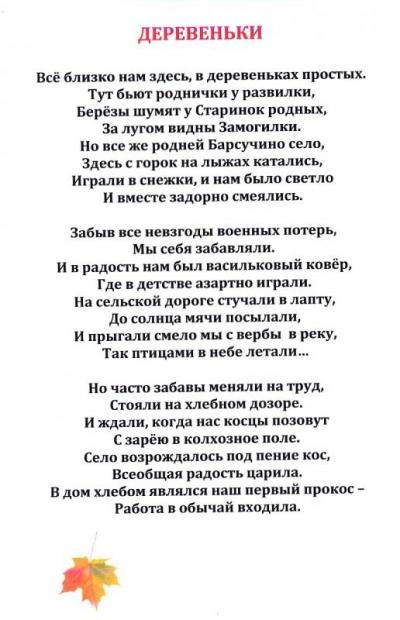 ДЕРЕВЕНЬКИ

Всё близко нам здесь, в деревеньках простых.
Тут бьют роднички у развилки,
Берёзы шумят у Старинок родных,
За лугом видны Замогилки.
Но все же родней Барсучино село,
Здесь с горок на лыжах катались,
Играли в снежки, и нам было светло
И вместе задорно смеялись.

Забыв все невзгоды военных потерь,
Мы себя забавляли.
И в радость нам был васильковый ковёр,
Где в детстве азартно играли.
На сельской дороге стучали в лапту,
До солнца мячи посылали,
И прыгали смело мы с вербы в реку,
Так птицами в небе летали...

Но часто забавы меняли на труд,
Стояли на хлебном дозоре.
И ждали, когда нас косцы позовут
С зарёю в колхозное поле.
Село возрождалось под пение кос,
Всеобщая радость царила.
В дом хлебом являлся наш первый прокос –
Работа в обычай входила.